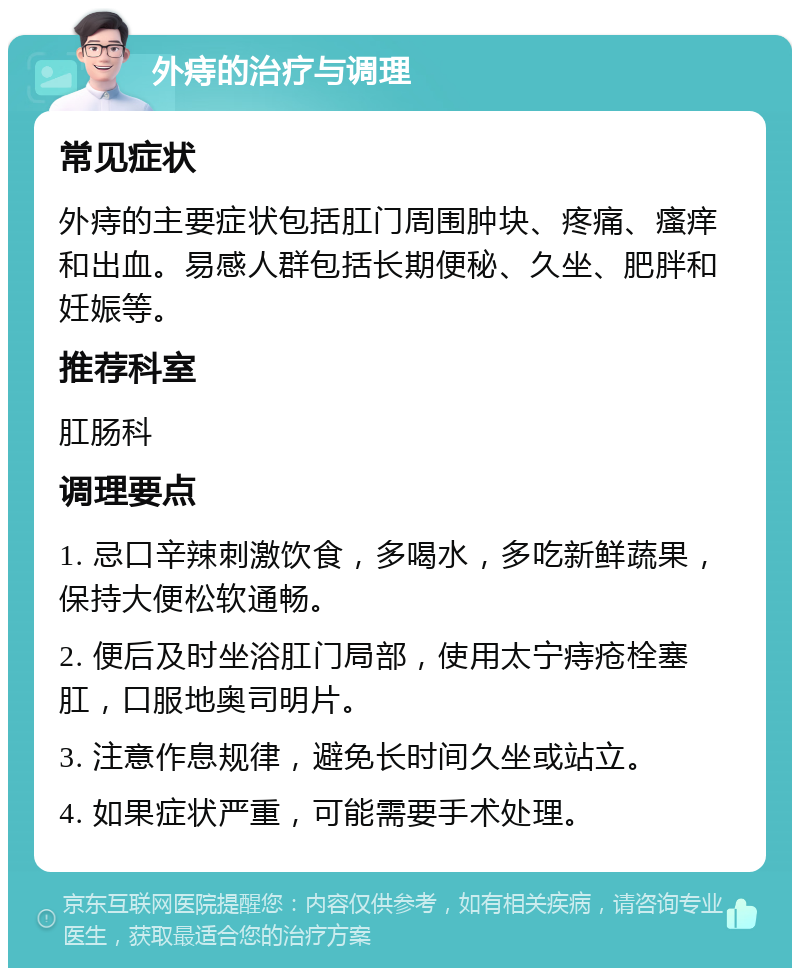 外痔的治疗与调理

常见症状

外痔的主要症状包括肛门周围肿块、疼痛、瘙痒和出血。易感人群包括长期便秘、久坐、肥胖和妊娠等。

推荐科室

肛肠科

调理要点

1. 忌口辛辣刺激饮食，多喝水，多吃新鲜蔬果，保持大便松软通畅。

2. 便后及时坐浴肛门局部，使用太宁痔疮栓塞肛，口服地奥司明片。

3. 注意作息规律，避免长时间久坐或站立。

4. 如果症状严重，可能需要手术处理。

京东互联网医院提醒您：内容仅供参考，如有相关疾病，请咨询专业医生，获取最适合您的治疗方案